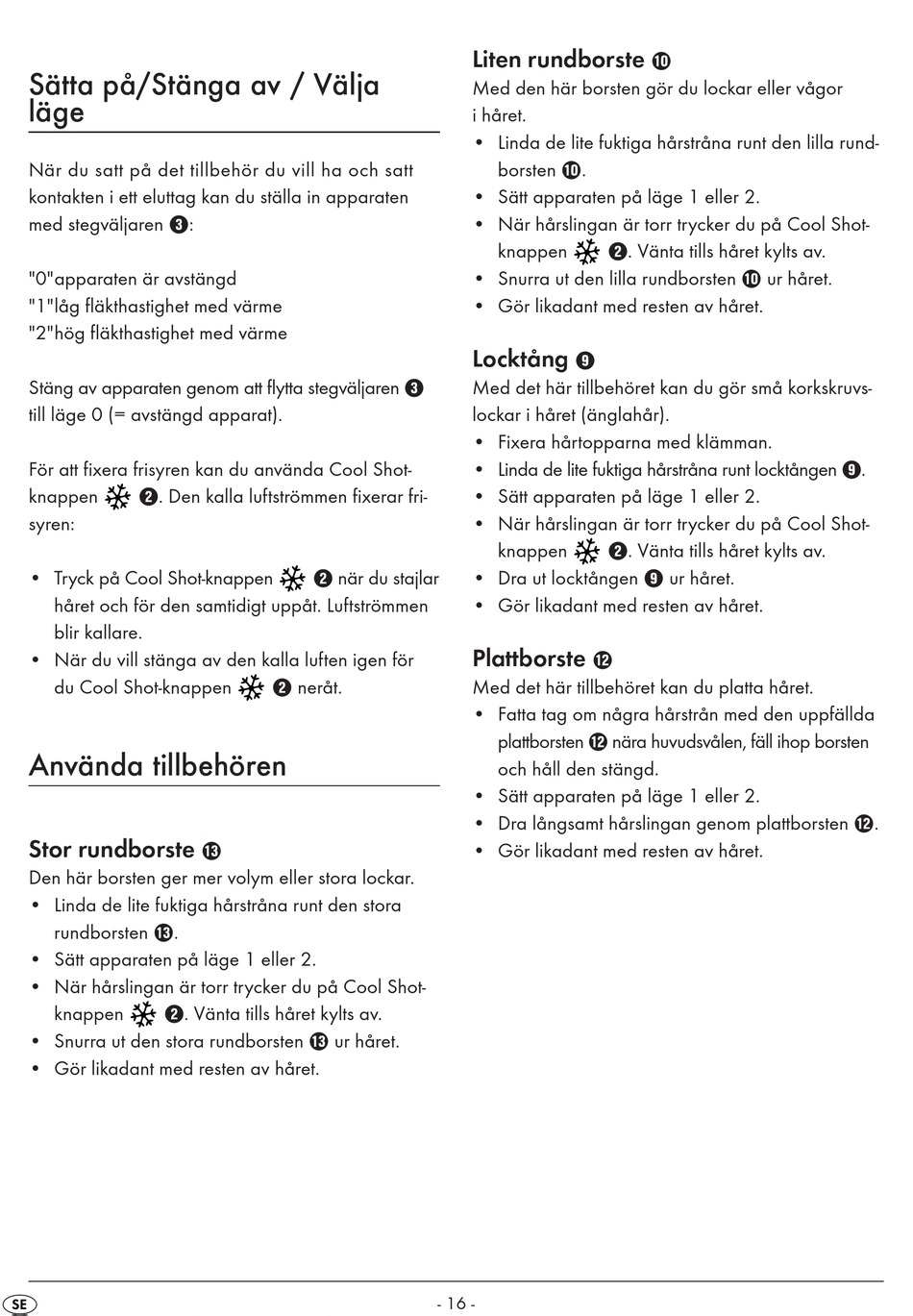 Sätta på/Stänga av / Välja läge

När du satt på det tillbehör du vill ha och satt kontakten i ett eluttag kan du ställa in apparaten med stegväljaren ❸:

"0"apparaten är avstängd
"1"låg fläkthastighet med värme
"2"hög fläkthastighet med värme

Stäng av apparaten genom att flytta stegväljaren ❸ till läge 0 (= avstängd apparat).

För att fixera frisyren kan du använda Cool Shot-knappen ❷. Den kalla luftströmmen fixerar frisyren:

• Tryck på Cool Shot-knappen ❷ när du stajlar håret och för den samtidigt uppåt. Luftströmmen blir kallare.
• När du vill stänga av den kalla luften igen för du Cool Shot-knappen ❷ neråt.

Använda tillbehören

Stor rundborste ⓭
Den här borsten ger mer volym eller stora lockar.
• Linda de lite fuktiga hårstråna runt den stora rundborsten ⓭.
• Sätt apparaten på läge 1 eller 2.
• När hårslingan är torr trycker du på Cool Shot-knappen ❷. Vänta tills håret kylts av.
• Snurra ut den stora rundborsten ⓭ ur håret.
• Gör likadant med resten av håret.

Liten rundborste ❿
Med den här borsten gör du lockar eller vågor i håret.
• Linda de lite fuktiga hårstråna runt den lilla rundborsten ❿.
• Sätt apparaten på läge 1 eller 2.
• När hårslingan är torr trycker du på Cool Shot-knappen ❷. Vänta tills håret kylts av.
• Snurra ut den lilla rundborsten ❿ ur håret.
• Gör likadant med resten av håret.

Locktång ❾
Med det här tillbehöret kan du gör små korkskruvslockar i håret (änglahår).
• Fixera hårtopparna med klämman.
• Linda de lite fuktiga hårstråna runt locktången ❾.
• Sätt apparaten på läge 1 eller 2.
• När hårslingan är torr trycker du på Cool Shot-knappen ❷. Vänta tills håret kylts av.
• Dra ut locktången ❾ ur håret.
• Gör likadant med resten av håret.

Plattborste ⓬
Med det här tillbehöret kan du platta håret.
• Fatta tag om några hårstrån med den uppfällda plattborsten ⓬ nära huvudsvålen, fäll ihop borsten och håll den stängd.
• Sätt apparaten på läge 1 eller 2.
• Dra långsamt hårslingan genom plattborsten ⓬.
• Gör likadant med resten av håret.

SE
- 16 -